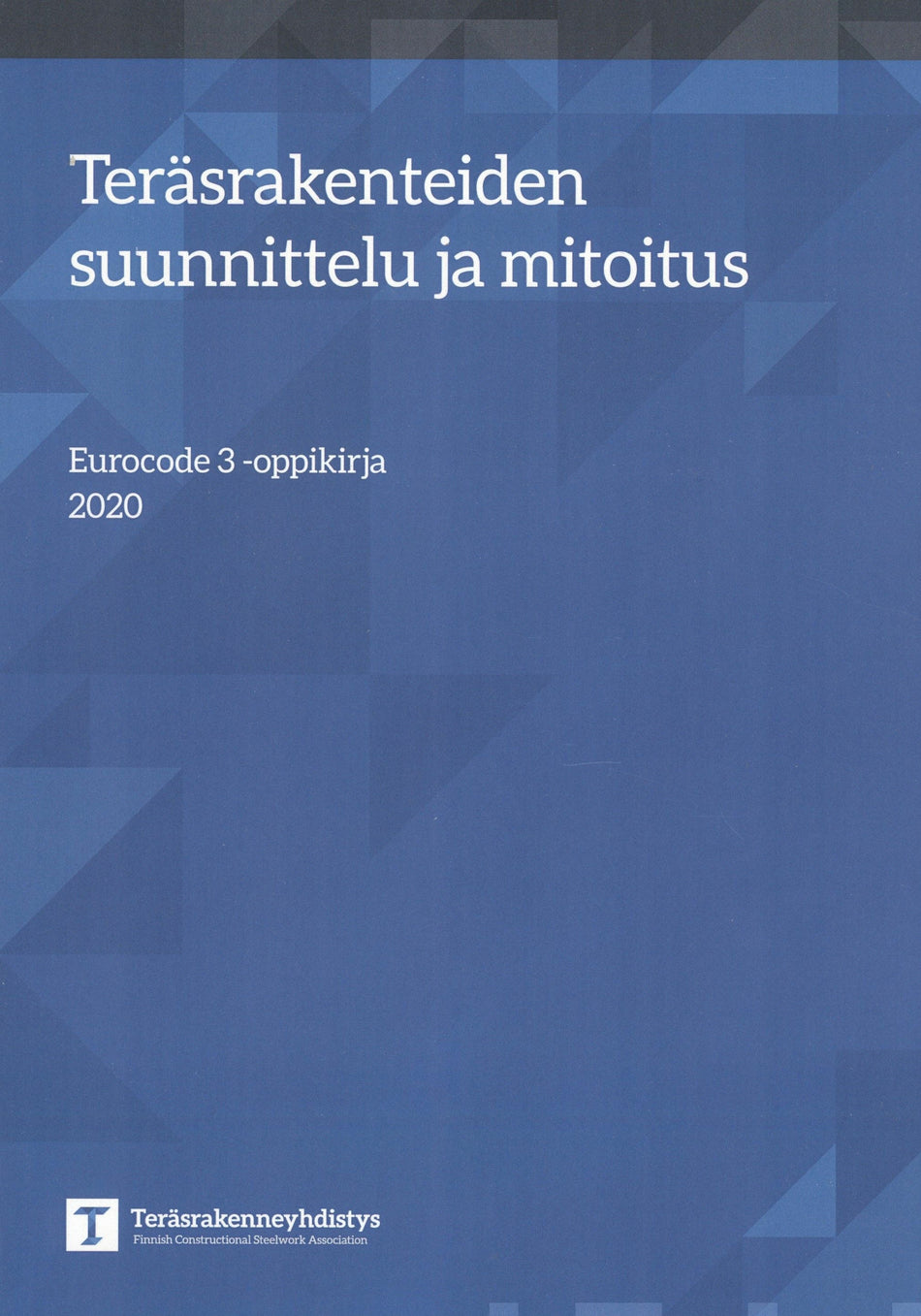 Teräsrakenteiden suunnittelu ja mitoitus

Eurocode 3 -oppikirja
2020

Teräsrakenneyhdistys
Finnish Constructional Steelwork Association